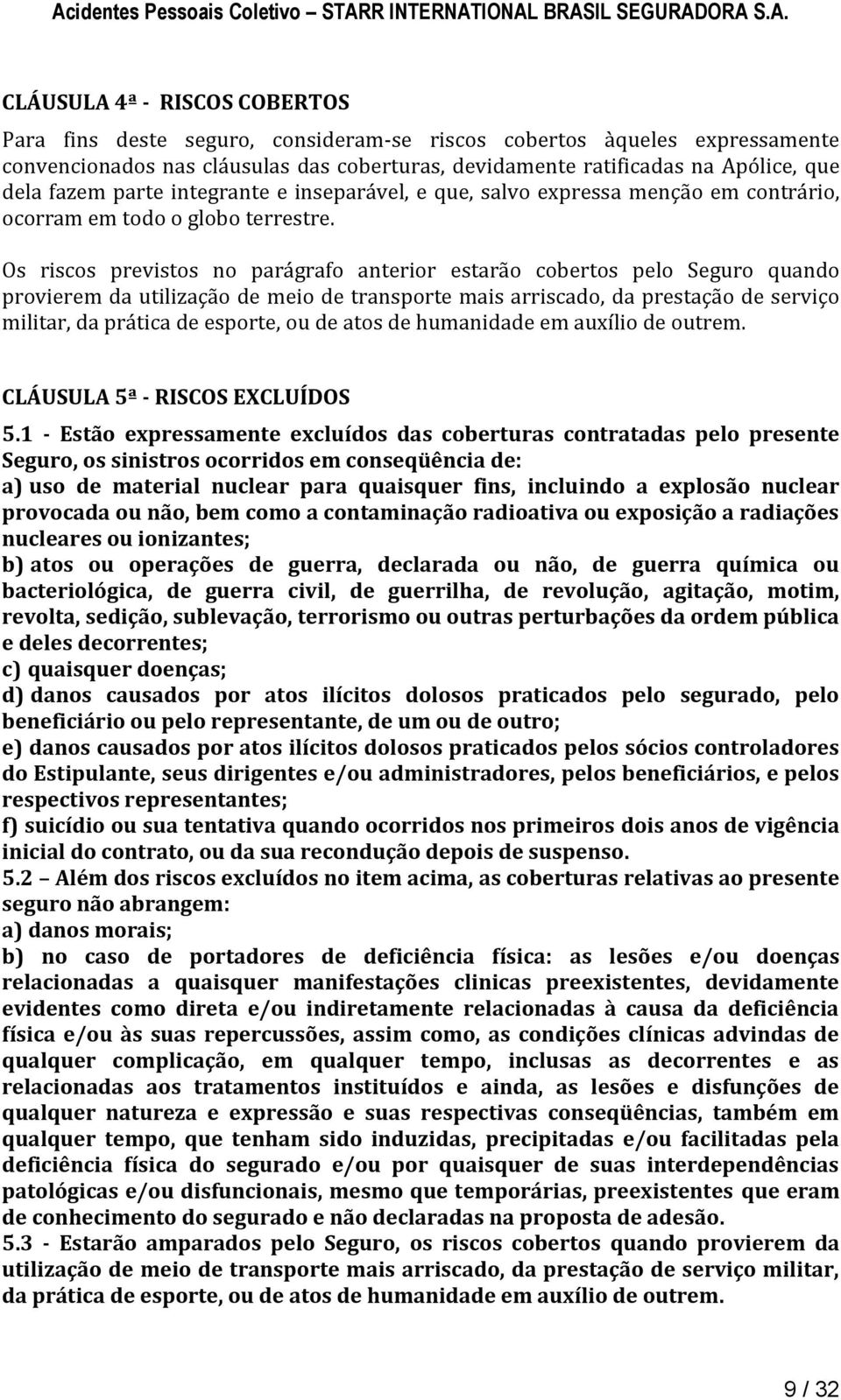 Acidentes Pessoais Coletivo – STARR INTERNATIONAL BRASIL SEGURADORA S.A.

CLÁUSULA 4ª - RISCOS COBERTOS

Para fins deste seguro, consideram-se riscos cobertos àqueles expressamente convencionados nas cláusulas das coberturas, devidamente ratificadas na Apólice, que dela fazem parte integrante e inseparável, e que, salvo expressa menção em contrário, ocorram em todo o globo terrestre.

Os riscos previstos no parágrafo anterior estarão cobertos pelo Seguro quando provierem da utilização de meio de transporte mais arriscado, da prestação de serviço militar, da prática de esporte, ou de atos de humanidade em auxílio de outrem.

CLÁUSULA 5ª - RISCOS EXCLUÍDOS

5.1 - Estão expressamente excluídos das coberturas contratadas pelo presente Seguro, os sinistros ocorridos em conseqüência de:
a) uso de material nuclear para quaisquer fins, incluindo a explosão nuclear provocada ou não, bem como a contaminação radioativa ou exposição a radiações nucleares ou ionizantes;
b) atos ou operações de guerra, declarada ou não, de guerra química ou bacteriológica, de guerra civil, de guerrilha, de revolução, agitação, motim, revolta, sedição, sublevação, terrorismo ou outras perturbações da ordem pública e deles decorrentes;
c) quaisquer doenças;
d) danos causados por atos ilícitos dolosos praticados pelo segurado, pelo beneficiário ou pelo representante, de um ou de outro;
e) danos causados por atos ilícitos dolosos praticados pelos sócios controladores do Estipulante, seus dirigentes e/ou administradores, pelos beneficiários, e pelos respectivos representantes;
f) suicídio ou sua tentativa quando ocorridos nos primeiros dois anos de vigência inicial do contrato, ou da sua recondução depois de suspenso.
5.2 – Além dos riscos excluídos no item acima, as coberturas relativas ao presente seguro não abrangem:
a) danos morais;
b) no caso de portadores de deficiência física: as lesões e/ou doenças relacionadas a quaisquer manifestações clinicas preexistentes, devidamente evidentes como direta e/ou indiretamente relacionadas à causa da deficiência física e/ou às suas repercussões, assim como, as condições clínicas advindas de qualquer complicação, em qualquer tempo, inclusas as decorrentes e as relacionadas aos tratamentos instituídos e ainda, as lesões e disfunções de qualquer natureza e expressão e suas respectivas conseqüências, também em qualquer tempo, que tenham sido induzidas, precipitadas e/ou facilitadas pela deficiência física do segurado e/ou por quaisquer de suas interdependências patológicas e/ou disfuncionais, mesmo que temporárias, preexistentes que eram de conhecimento do segurado e não declaradas na proposta de adesão.
5.3 - Estarão amparados pelo Seguro, os riscos cobertos quando provierem da utilização de meio de transporte mais arriscado, da prestação de serviço militar, da prática de esporte, ou de atos de humanidade em auxílio de outrem.

9 / 32